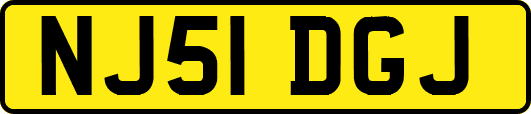 NJ51 DGJ